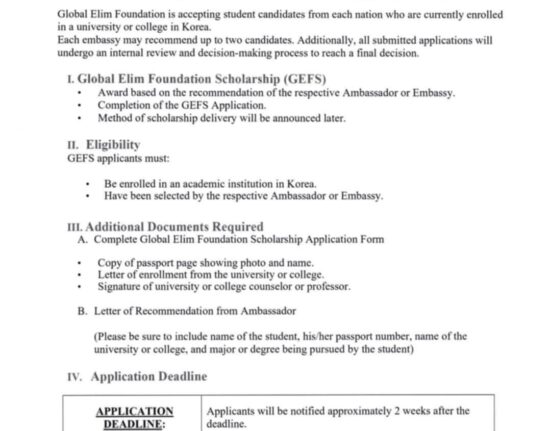 Global Elim Foundation is accepting student candidates from each nation who are currently enrolled in a university or college in Korea.
Each embassy may recommend up to two candidates. Additionally, all submitted applications will undergo an internal review and decision-making process to reach a final decision.

I. Global Elim Foundation Scholarship (GEFS)
• Award based on the recommendation of the respective Ambassador or Embassy.
• Completion of the GEFS Application.
• Method of scholarship delivery will be announced later.

II. Eligibility
GEFS applicants must:

• Be enrolled in an academic institution in Korea.
• Have been selected by the respective Ambassador or Embassy.

III. Additional Documents Required
A. Complete Global Elim Foundation Scholarship Application Form

• Copy of passport page showing photo and name.
• Letter of enrollment from the university or college.
• Signature of university or college counselor or professor.

B. Letter of Recommendation from Ambassador

(Please be sure to include name of the student, his/her passport number, name of the university or college, and major or degree being pursued by the student)

IV. Application Deadline

| APPLICATION DEADLINE: | Applicants will be notified approximately 2 weeks after the deadline. |
|---|---|